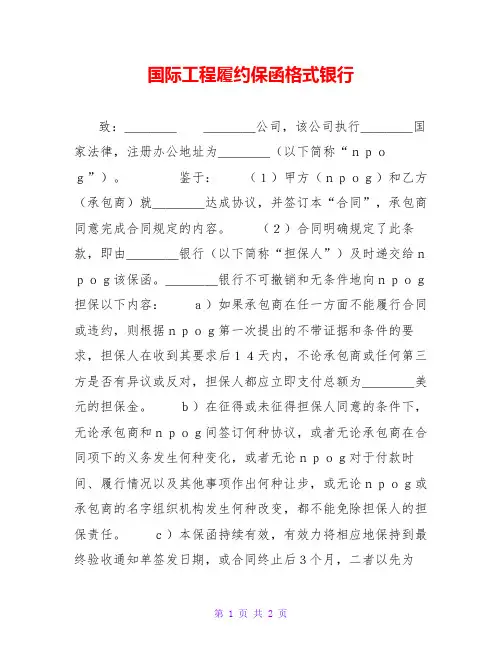 国际工程履约保函格式银行

致：________ ________公司，该公司执行________国家法律，注册办公地址为________（以下简称“ｎｐｏｇ”）。 鉴于： （１）甲方（ｎｐｏｇ）和乙方（承包商）就________达成协议，并签订本“合同”，承包商同意完成合同规定的内容。 （２）合同明确规定了此条款，即由________银行（以下简称“担保人”）及时递交给ｎｐｏｇ该保函。________银行不可撤销和无条件地向ｎｐｏｇ担保以下内容： ａ）如果承包商在任一方面不能履行合同或违约，则根据ｎｐｏｇ第一次提出的不带证据和条件的要求，担保人在收到其要求后１４天内，不论承包商或任何第三方是否有异议或反对，担保人都应立即支付总额为________美元的担保金。 ｂ）在征得或未征得担保人同意的条件下，无论承包商和ｎｐｏｇ间签订何种协议，或者无论承包商在合同项下的义务发生何种变化，或者无论ｎｐｏｇ对于付款时间、履行情况以及其他事项作出何种让步，或无论ｎｐｏｇ或承包商的名字组织机构发生何种改变，都不能免除担保人的担保责任。 ｃ）本保函持续有效，有效力将相应地保持到最终验收通知单签发日期，或合同终止后３个月，二者以先为

第 1 页 共 2 页